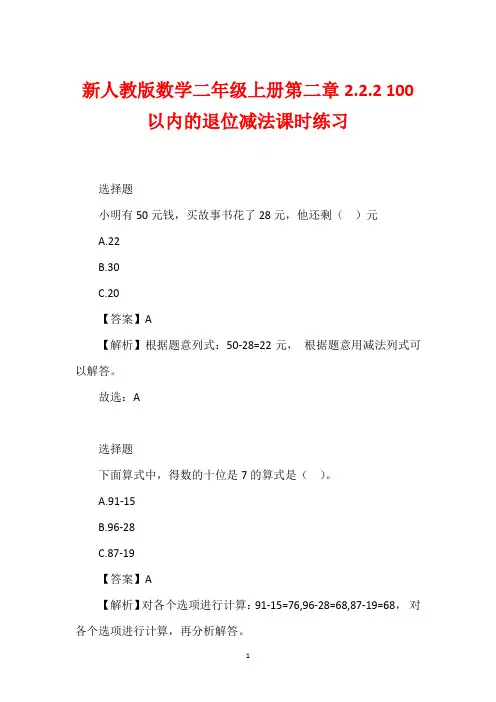 新人教版数学二年级上册第二章 2.2.2 100 以内的退位减法课时练习

选择题

小明有 50 元钱，买故事书花了 28 元，他还剩（ ）元

A.22

B.30

C.20

【答案】A

【解析】根据题意列式：50-28=22 元， 根据题意用减法列式可以解答。

故选：A

选择题

下面算式中，得数的十位是 7 的算式是（ ）。

A.91-15

B.96-28

C.87-19

【答案】A

【解析】对各个选项进行计算：91-15=76,96-28=68,87-19=68， 对各个选项进行计算，再分析解答。

1